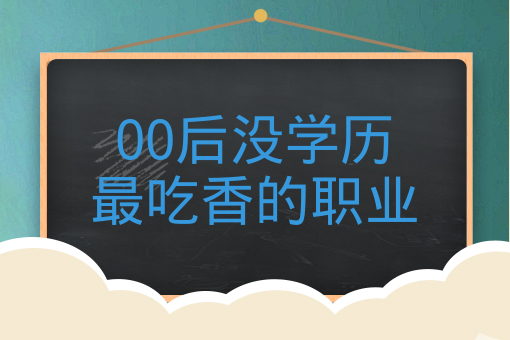 00后没学历
最吃香的职业